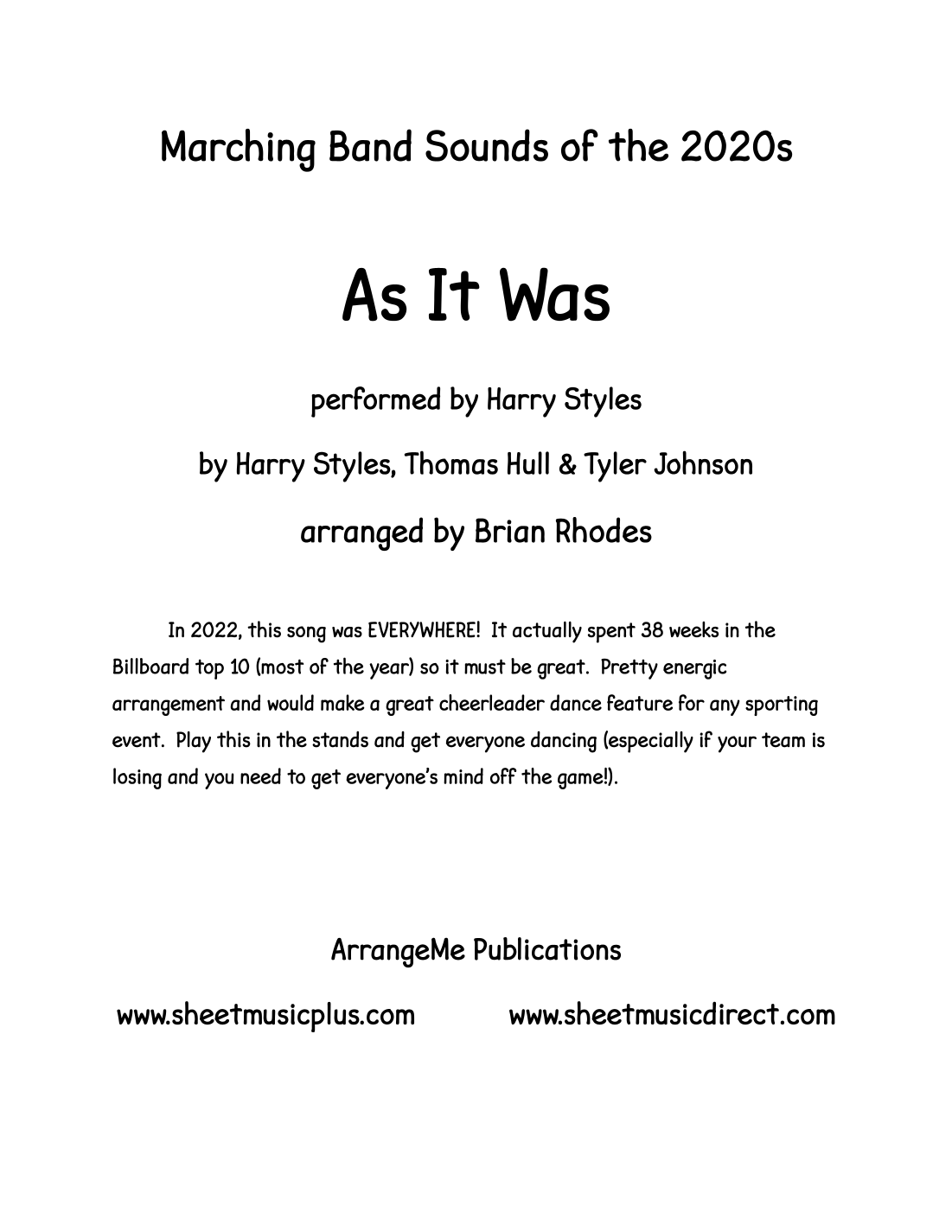 Marching Band Sounds of the 2020s

As It Was

performed by Harry Styles

by Harry Styles, Thomas Hull & Tyler Johnson

arranged by Brian Rhodes

In 2022, this song was EVERYWHERE! It actually spent 38 weeks in the Billboard top 10 (most of the year) so it must be great. Pretty energic arrangement and would make a great cheerleader dance feature for any sporting event. Play this in the stands and get everyone dancing (especially if your team is losing and you need to get everyone's mind off the game!).

ArrangeMe Publications

www.sheetmusicplus.com www.sheetmusicdirect.com